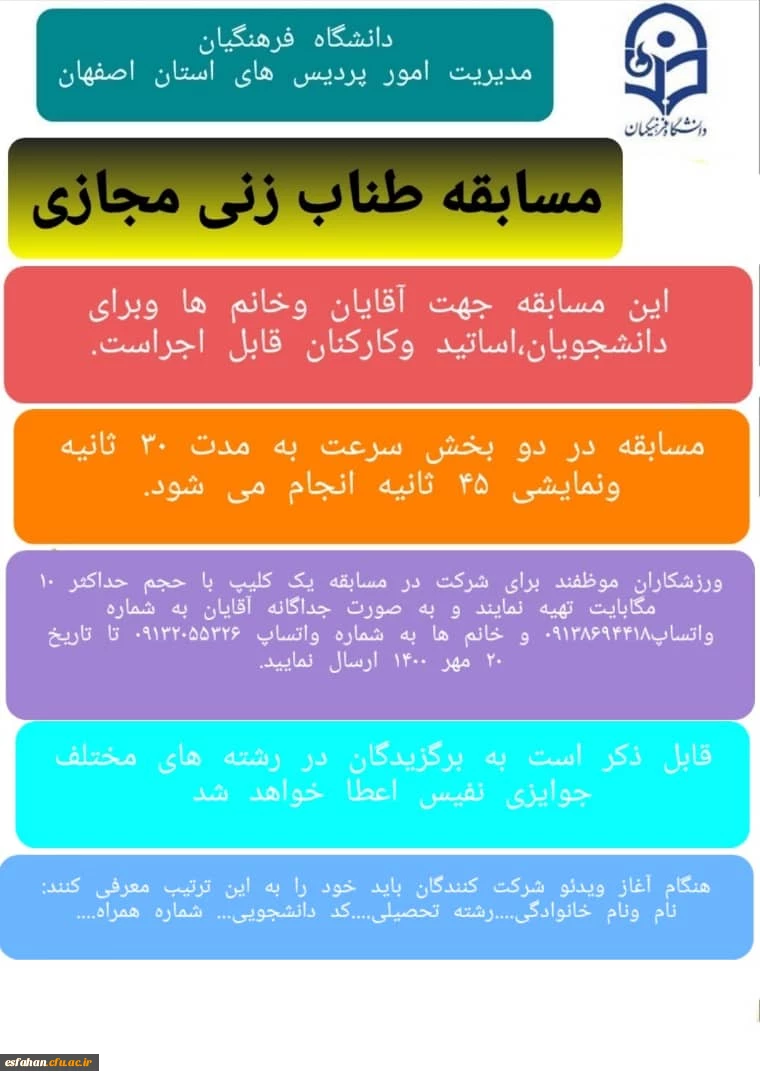 دانشگاه فرهنگیان
مدیریت امور پردیس های استان اصفهان

دانشگاه فرهنگیان

مسابقه طناب زنی مجازی

این مسابقه جهت آقایان وخانم ها وبرای دانشجویان،اساتید وکارکنان قابل اجراست.

مسابقه در دو بخش سرعت به مدت ۳۰ ثانیه ونمایشی ۴۵ ثانیه انجام می شود.

ورزشکاران موظفند برای شرکت در مسابقه یک کلیپ با حجم حداکثر ۱۰ مگابایت تهیه نمایند و به صورت جداگانه آقایان به شماره واتساپ۰۹۱۳۸۶۹۴۴۱۸ و خانم ها به شماره واتساپ ۰۹۱۳۲۰۵۵۳۲۶ تا تاریخ ۲۰ مهر ۱۴۰۰ ارسال نمایید.

قابل ذکر است به برگزیدگان در رشته های مختلف جوایزی نفیس اعطا خواهد شد

هنگام آغاز ویدئو شرکت کنندگان باید خود را به این ترتیب معرفی کنند:
نام ونام خانوادگی....رشته تحصیلی....کد دانشجویی... شماره همراه....

esfahan.cfu.ac.ir